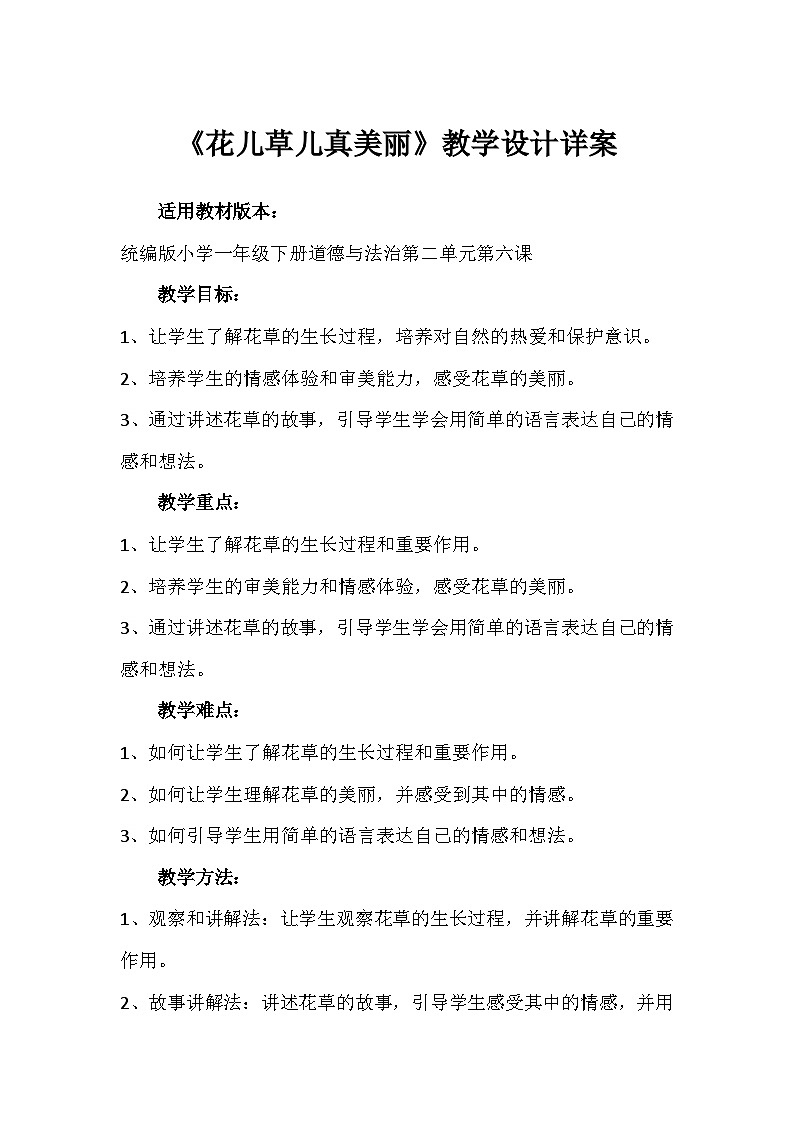 《花儿草儿真美丽》教学设计详案

适用教材版本：

统编版小学一年级下册道德与法治第二单元第六课

教学目标：

1、让学生了解花草的生长过程，培养对自然的热爱和保护意识。

2、培养学生的情感体验和审美能力，感受花草的美丽。

3、通过讲述花草的故事，引导学生学会用简单的语言表达自己的情感和想法。

教学重点：

1、让学生了解花草的生长过程和重要作用。

2、培养学生的审美能力和情感体验，感受花草的美丽。

3、通过讲述花草的故事，引导学生学会用简单的语言表达自己的情感和想法。

教学难点：

1、如何让学生了解花草的生长过程和重要作用。

2、如何让学生理解花草的美丽，并感受到其中的情感。

3、如何引导学生用简单的语言表达自己的情感和想法。

教学方法：

1、观察和讲解法：让学生观察花草的生长过程，并讲解花草的重要作用。

2、故事讲解法：讲述花草的故事，引导学生感受其中的情感，并用